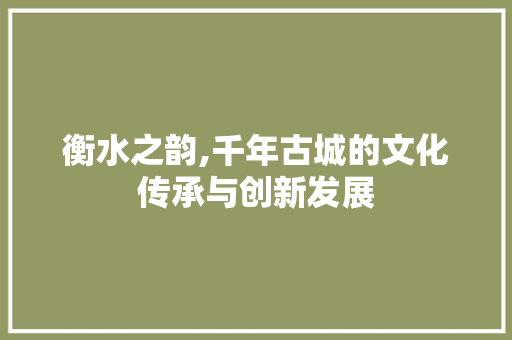 衡水之韵,千年古城的文化传承与创新发展